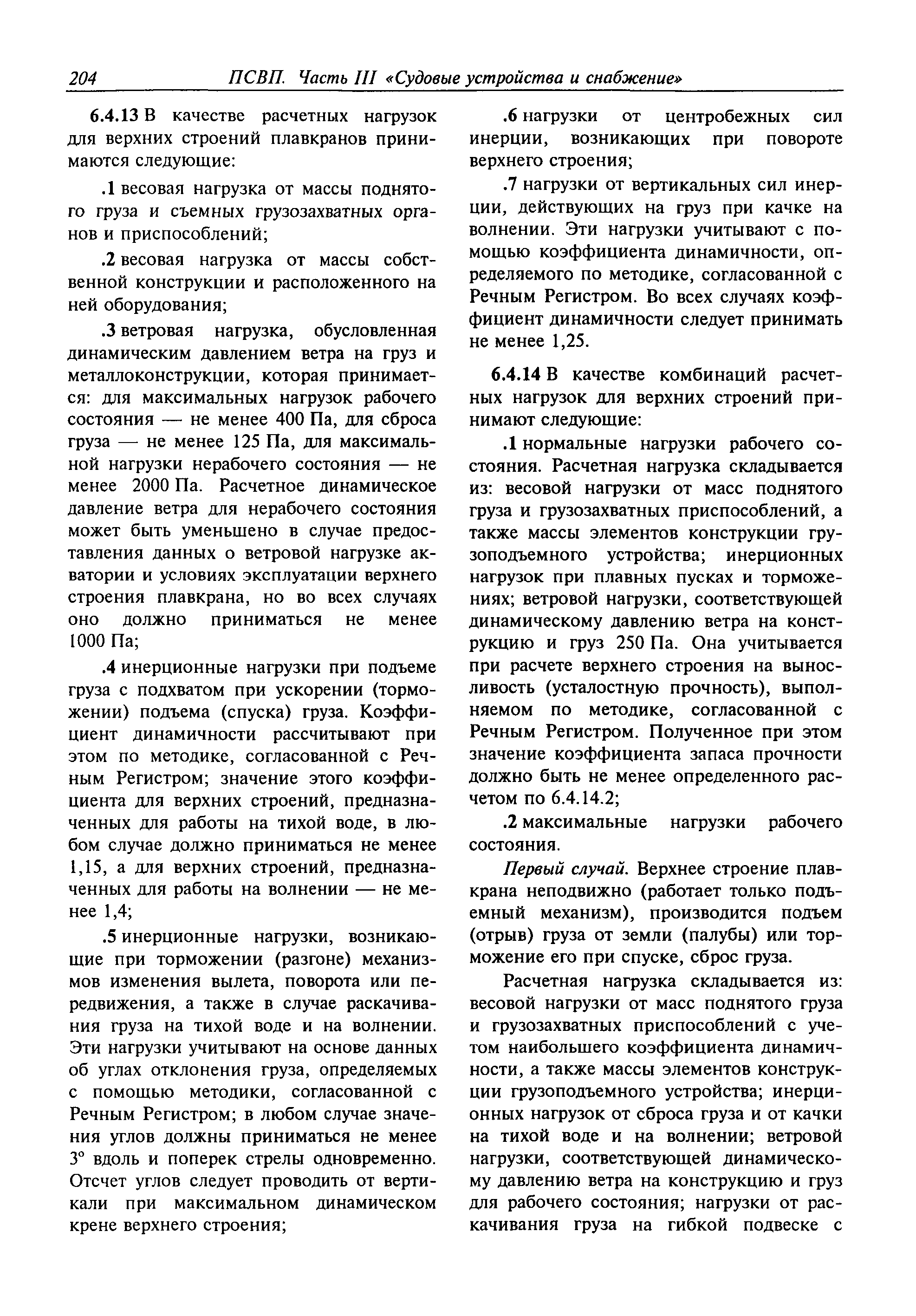 204 ПСВП. Часть III «Судовые устройства и снабжение»

6.4.13 В качестве расчетных нагрузок для верхних строений плавкранов принимаются следующие:

.1 весовая нагрузка от массы поднятого груза и съемных грузозахватных органов и приспособлений;

.2 весовая нагрузка от массы собственной конструкции и расположенного на ней оборудования;

.3 ветровая нагрузка, обусловленная динамическим давлением ветра на груз и металлоконструкции, которая принимается: для максимальных нагрузок рабочего состояния — не менее 400 Па, для сброса груза — не менее 125 Па, для максимальной нагрузки нерабочего состояния — не менее 2000 Па. Расчетное динамическое давление ветра для нерабочего состояния может быть уменьшено в случае предоставления данных о ветровой нагрузке акватории и условиях эксплуатации верхнего строения плавкрана, но во всех случаях оно должно приниматься не менее 1000 Па;

.4 инерционные нагрузки при подъеме груза с подхватом при ускорении (торможении) подъема (спуска) груза. Коэффициент динамичности рассчитывают при этом по методике, согласованной с Речным Регистром; значение этого коэффициента для верхних строений, предназначенных для работы на тихой воде, в любом случае должно приниматься не менее 1,15, а для верхних строений, предназначенных для работы на волнении — не менее 1,4;

.5 инерционные нагрузки, возникающие при торможении (разгоне) механизмов изменения вылета, поворота или передвижения, а также в случае раскачивания груза на тихой воде и на волнении. Эти нагрузки учитывают на основе данных об углах отклонения груза, определяемых с помощью методики, согласованной с Речным Регистром; в любом случае значения углов должны приниматься не менее 3° вдоль и поперек стрелы одновременно. Отсчет углов следует проводить от вертикали при максимальном динамическом крене верхнего строения;

.6 нагрузки от центробежных сил инерции, возникающих при повороте верхнего строения;

.7 нагрузки от вертикальных сил инерции, действующих на груз при качке на волнении. Эти нагрузки учитывают с помощью коэффициента динамичности, определяемого по методике, согласованной с Речным Регистром. Во всех случаях коэффициент динамичности следует принимать не менее 1,25.

6.4.14 В качестве комбинаций расчетных нагрузок для верхних строений принимают следующие:

.1 нормальные нагрузки рабочего состояния. Расчетная нагрузка складывается из: весовой нагрузки от масс поднятого груза и грузозахватных приспособлений, а также массы элементов конструкции грузоподъемного устройства; инерционных нагрузок при плавных пусках и торможениях; ветровой нагрузки, соответствующей динамическому давлению ветра на конструкцию и груз 250 Па. Она учитывается при расчете верхнего строения на выносливость (усталостную прочность), выполняемом по методике, согласованной с Речным Регистром. Полученное при этом значение коэффициента запаса прочности должно быть не менее определенного расчетом по 6.4.14.2;

.2 максимальные нагрузки рабочего состояния.

Первый случай. Верхнее строение плавкрана неподвижно (работает только подъемный механизм), производится подъем (отрыв) груза от земли (палубы) или торможение его при спуске, сброс груза.

Расчетная нагрузка складывается из: весовой нагрузки от масс поднятого груза и грузозахватных приспособлений с учетом наибольшего коэффициента динамичности, а также массы элементов конструкции грузоподъемного устройства; инерционных нагрузок от сброса груза и от качки на тихой воде и на волнении; ветровой нагрузки, соответствующей динамическому давлению ветра на конструкцию и груз для рабочего состояния; нагрузки от раскачивания груза на гибкой подвеске с